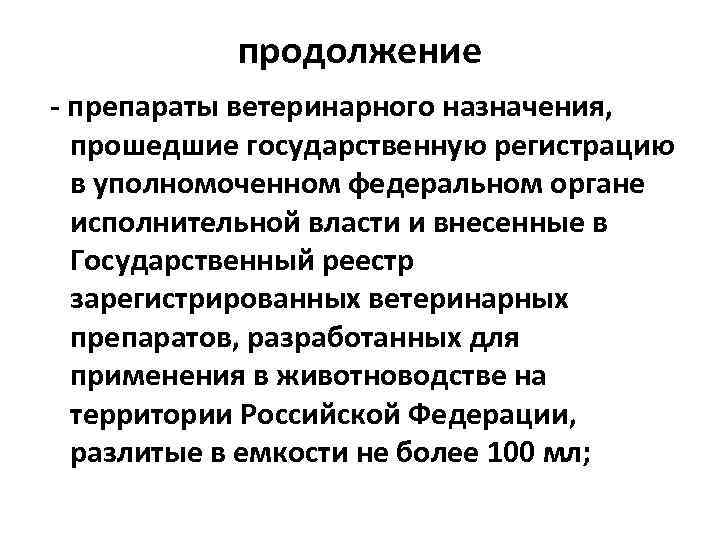 продолжение

- препараты ветеринарного назначения, прошедшие государственную регистрацию в уполномоченном федеральном органе исполнительной власти и внесенные в Государственный реестр зарегистрированных ветеринарных препаратов, разработанных для применения в животноводстве на территории Российской Федерации, разлитые в емкости не более 100 мл;